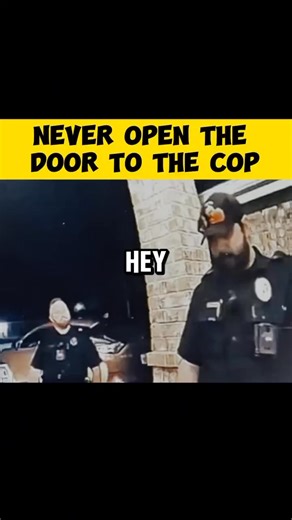 NEVER OPEN THE DOOR TO THE COP

HEY